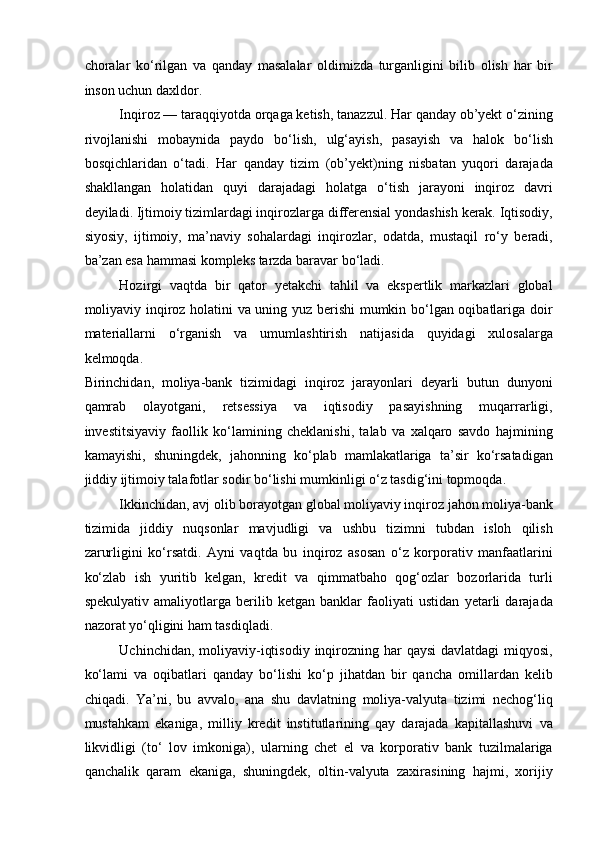 choralar ko‘rilgan va qanday masalalar oldimizda turganligini bilib olish har bir inson uchun daxldor.

Inqiroz — taraqqiyotda orqaga ketish, tanazzul. Har qanday ob’yekt o‘zining rivojlanishi mobaynida paydo bo‘lish, ulg‘ayish, pasayish va halok bo‘lish bosqichlaridan o‘tadi. Har qanday tizim (ob’yekt)ning nisbatan yuqori darajada shakllangan holatidan quyi darajadagi holatga o‘tish jarayoni inqiroz davri deyiladi. Ijtimoiy tizimlardagi inqirozlarga differensial yondashish kerak. Iqtisodiy, siyosiy, ijtimoiy, ma’naviy sohalardagi inqirozlar, odatda, mustaqil ro‘y beradi, ba’zan esa hammasi kompleks tarzda baravar bo‘ladi.

Hozirgi vaqtda bir qator yetakchi tahlil va ekspertlik markazlari global moliyaviy inqiroz holatini va uning yuz berishi mumkin bo‘lgan oqibatlariga doir materiallarni o‘rganish va umumlashtirish natijasida quyidagi xulosalarga kelmoqda.
Birinchidan, moliya-bank tizimidagi inqiroz jarayonlari deyarli butun dunyoni qamrab olayotgani, retsessiya va iqtisodiy pasayishning muqarrarligi, investitsiyaviy faollik ko‘lamining cheklanishi, talab va xalqaro savdo hajmining kamayishi, shuningdek, jahonning ko‘plab mamlakatlariga ta’sir ko‘rsatadigan jiddiy ijtimoiy talafotlar sodir bo‘lishi mumkinligi o‘z tasdig‘ini topmoqda.

Ikkinchidan, avj olib borayotgan global moliyaviy inqiroz jahon moliya-bank tizimida jiddiy nuqsonlar mavjudligi va ushbu tizimni tubdan isloh qilish zarurligini ko‘rsatdi. Ayni vaqtda bu inqiroz asosan o‘z korporativ manfaatlarini ko‘zlab ish yuritib kelgan, kredit va qimmatbaho qog‘ozlar bozorlarida turli spekulyativ amaliyotlarga berilib ketgan banklar faoliyati ustidan yetarli darajada nazorat yo‘qligini ham tasdiqladi.

Uchinchidan, moliyaviy-iqtisodiy inqirozning har qaysi davlatdagi miqyosi, ko‘lami va oqibatlari qanday bo‘lishi ko‘p jihatdan bir qancha omillardan kelib chiqadi. Ya’ni, bu avvalo, ana shu davlatning moliya-valyuta tizimi nechog‘liq mustahkam ekaniga, milliy kredit institutlarining qay darajada kapitallashuvi va likvidligi (to‘ lov imkoniga), ularning chet el va korporativ bank tuzilmalariga qanchalik qaram ekaniga, shuningdek, oltin-valyuta zaxirasining hajmi, xorijiy